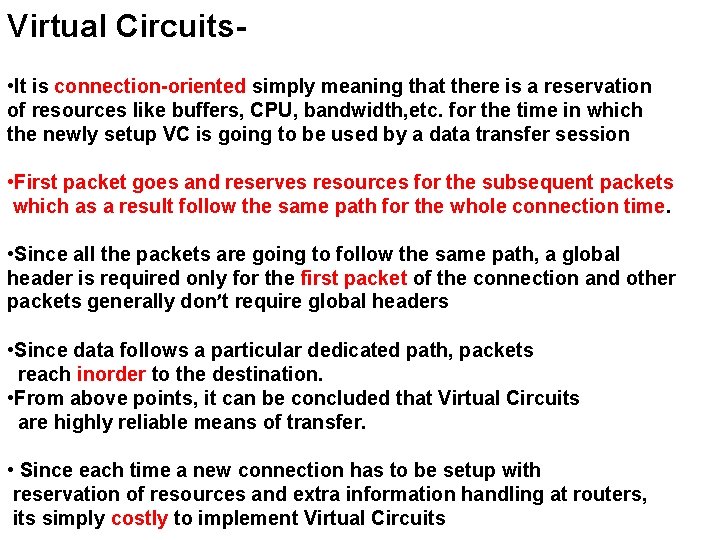 Virtual Circuits-

•It is connection-oriented simply meaning that there is a reservation of resources like buffers, CPU, bandwidth,etc. for the time in which the newly setup VC is going to be used by a data transfer session

•First packet goes and reserves resources for the subsequent packets which as a result follow the same path for the whole connection time.

•Since all the packets are going to follow the same path, a global header is required only for the first packet of the connection and other packets generally don't require global headers

•Since data follows a particular dedicated path, packets reach inorder to the destination.
•From above points, it can be concluded that Virtual Circuits are highly reliable means of transfer.

• Since each time a new connection has to be setup with reservation of resources and extra information handling at routers, its simply costly to implement Virtual Circuits